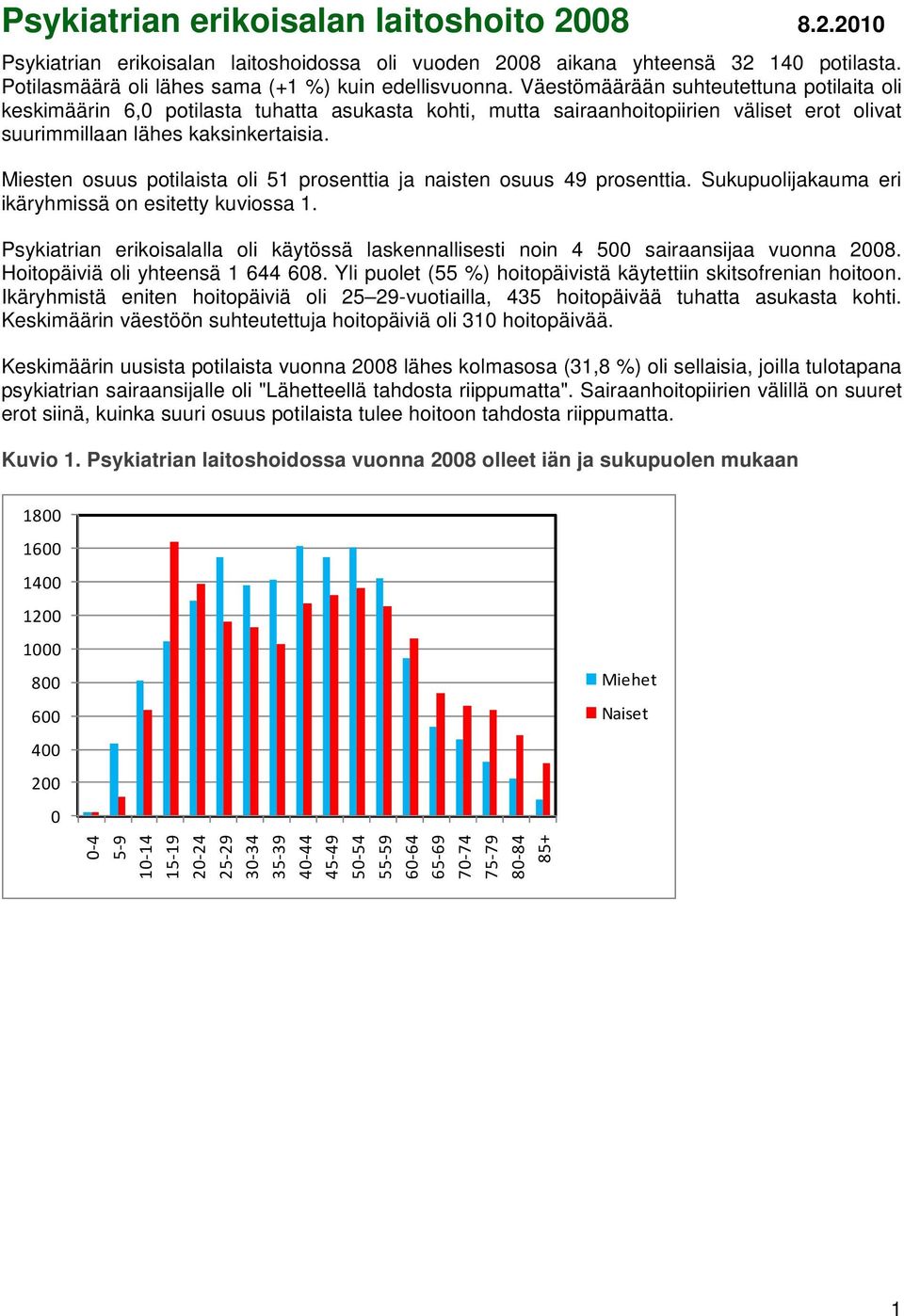 Psykiatrian erikoisalan laitoshoito 2008 8.2.2010

Psykiatrian erikoisalan laitoshoidossa oli vuoden 2008 aikana yhteensä 32 140 potilasta. Potilasmäärä oli lähes sama (+1 %) kuin edellisvuonna. Väestömäärään suhteutettuna potilaita oli keskimäärin 6,0 potilasta tuhatta asukasta kohti, mutta sairaanhoitopiirien väliset erot olivat suurimmillaan lähes kaksinkertaisia.

Miesten osuus potilaista oli 51 prosenttia ja naisten osuus 49 prosenttia. Sukupuolijakauma eri ikäryhmissä on esitetty kuviossa 1.

Psykiatrian erikoisalalla oli käytössä laskennallisesti noin 4 500 sairaansijaa vuonna 2008. Hoitopäiviä oli yhteensä 1 644 608. Yli puolet (55 %) hoitopäivistä käytettiin skitsofrenian hoitoon. Ikäryhmistä eniten hoitopäiviä oli 25–29-vuotiailla, 435 hoitopäivää tuhatta asukasta kohti. Keskimäärin väestöön suhteutettuja hoitopäiviä oli 310 hoitopäivää.

Keskimäärin uusista potilaista vuonna 2008 lähes kolmasosa (31,8 %) oli sellaisia, joilla tulotapana psykiatrian sairaansijalle oli "Lähetteellä tahdosta riippumatta". Sairaanhoitopiirien välillä on suuret erot siinä, kuinka suuri osuus potilaista tulee hoitoon tahdosta riippumatta.

Kuvio 1. Psykiatrian laitoshoidossa vuonna 2008 olleet iän ja sukupuolen mukaan

1800
1600
1400
1200
1000
800
600
400
200
0

0-4
5-9
10-14
15-19
20-24
25-29
30-34
35-39
40-44
45-49
50-54
55-59
60-64
65-69
70-74
75-79
80-84
85+

Miehet
Naiset

1